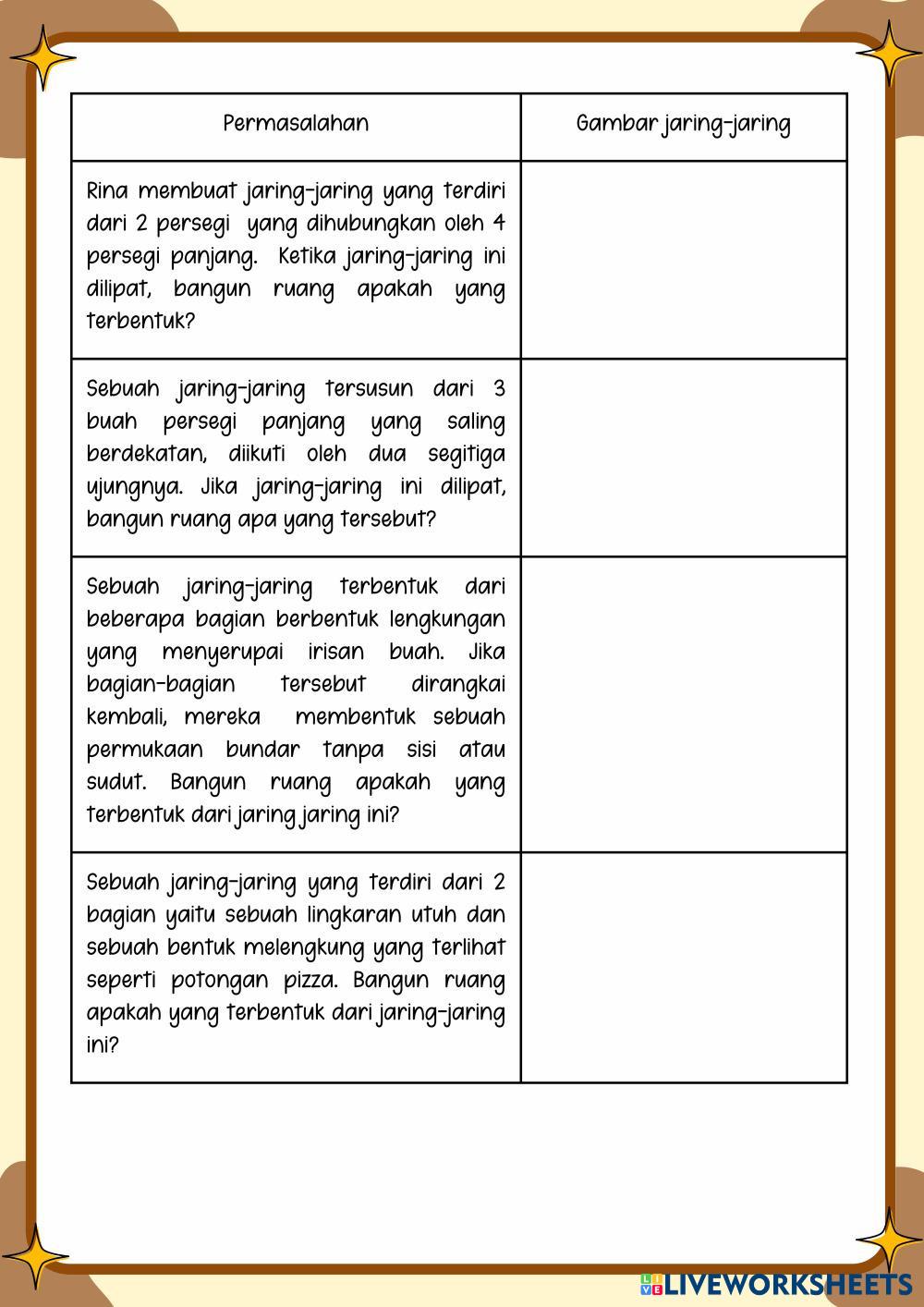 | Permasalahan | Gambar jaring-jaring |
|---|---|
| Rina membuat jaring-jaring yang terdiri dari 2 persegi yang dihubungkan oleh 4 persegi panjang. Ketika jaring-jaring ini dilipat, bangun ruang apakah yang terbentuk? | |
| Sebuah jaring-jaring tersusun dari 3 buah persegi panjang yang saling berdekatan, diikuti oleh dua segitiga ujungnya. Jika jaring-jaring ini dilipat, bangun ruang apa yang tersebut? | |
| Sebuah jaring-jaring terbentuk dari beberapa bagian berbentuk lengkungan yang menyerupai irisan buah. Jika bagian-bagian tersebut dirangkai kembali, mereka membentuk sebuah permukaan bundar tanpa sisi atau sudut. Bangun ruang apakah yang terbentuk dari jaring jaring ini? | |
| Sebuah jaring-jaring yang terdiri dari 2 bagian yaitu sebuah lingkaran utuh dan sebuah bentuk melengkung yang terlihat seperti potongan pizza. Bangun ruang apakah yang terbentuk dari jaring-jaring ini? | |

LIVEWORKSHEETS